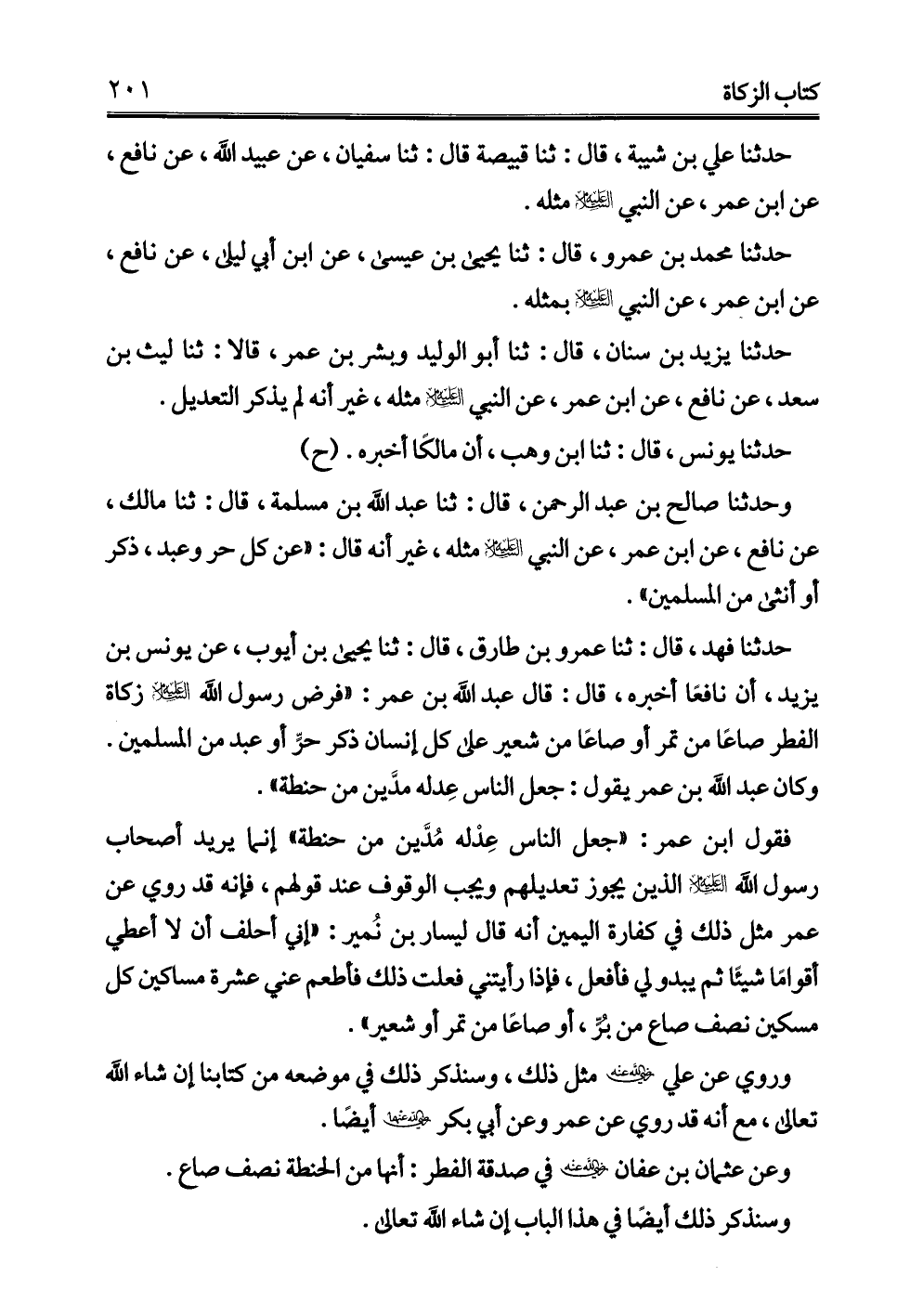 كتاب الزكاة ٢٠١

حدثنا علي بن شيبة ، قال : ثنا قبيصة قال : ثنا سفيان ، عن عبيد الله ، عن نافع ، عن ابن عمر ، عن النبي ﷺ مثله .

حدثنا محمد بن عمرو ، قال : ثنا يحيى بن عيسى ، عن ابن أبي ليلى ، عن نافع ، عن ابن عمر ، عن النبي ﷺ بمثله .

حدثنا يزيد بن سنان ، قال : ثنا أبو الوليد وبشر بن عمر ، قالا : ثنا ليث بن سعد ، عن نافع ، عن ابن عمر ، عن النبي ﷺ مثله ، غير أنه لم يذكر التعديل .

حدثنا يونس ، قال : ثنا ابن وهب ، أن مالكًا أخبره . (ح)

وحدثنا صالح بن عبد الرحمن ، قال : ثنا عبد الله بن مسلمة ، قال : ثنا مالك ، عن نافع ، عن ابن عمر ، عن النبي ﷺ مثله ، غير أنه قال : «عن كل حر وعبد ، ذكر أو أنثى من المسلمين» .

حدثنا فهد ، قال : ثنا عمرو بن طارق ، قال : ثنا يحيى بن أيوب ، عن يونس بن يزيد ، أن نافعًا أخبره ، قال : قال عبد الله بن عمر : «فرض رسول الله ﷺ زكاة الفطر صاعًا من تمر أو صاعًا من شعير على كل إنسان ذكر حرٍّ أو عبد من المسلمين . وكان عبد الله بن عمر يقول : جعل الناس عِدله مدَّين من حنطة» .

فقول ابن عمر : «جعل الناس عِدْله مُدَّين من حنطة» إنما يريد أصحاب رسول الله ﷺ الذين يجوز تعديلهم ويجب الوقوف عند قولهم ، فإنه قد روي عن عمر مثل ذلك في كفارة اليمين أنه قال ليسار بن نُمير : «إني أحلف أن لا أعطي أقوامًا شيئًا ثم يبدو لي فأفعل ، فإذا رأيتني فعلت ذلك فأطعم عني عشرة مساكين كل مسكين نصف صاع من بُرٍّ ، أو صاعًا من تمر أو شعير» .

وروي عن علي رضي الله عنه مثل ذلك ، وسنذكر ذلك في موضعه من كتابنا إن شاء الله تعالى ، مع أنه قد روي عن عمر وعن أبي بكر رضي الله عنهما أيضًا .

وعن عثمان بن عفان رضي الله عنه في صدقة الفطر : أنها من الحنطة نصف صاع .

وسنذكر ذلك أيضًا في هذا الباب إن شاء الله تعالى .